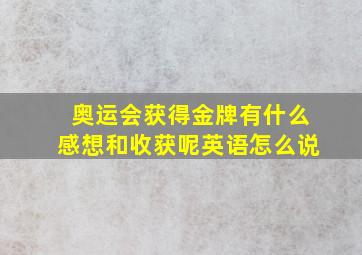 奥运会获得金牌有什么感想和收获呢英语怎么说